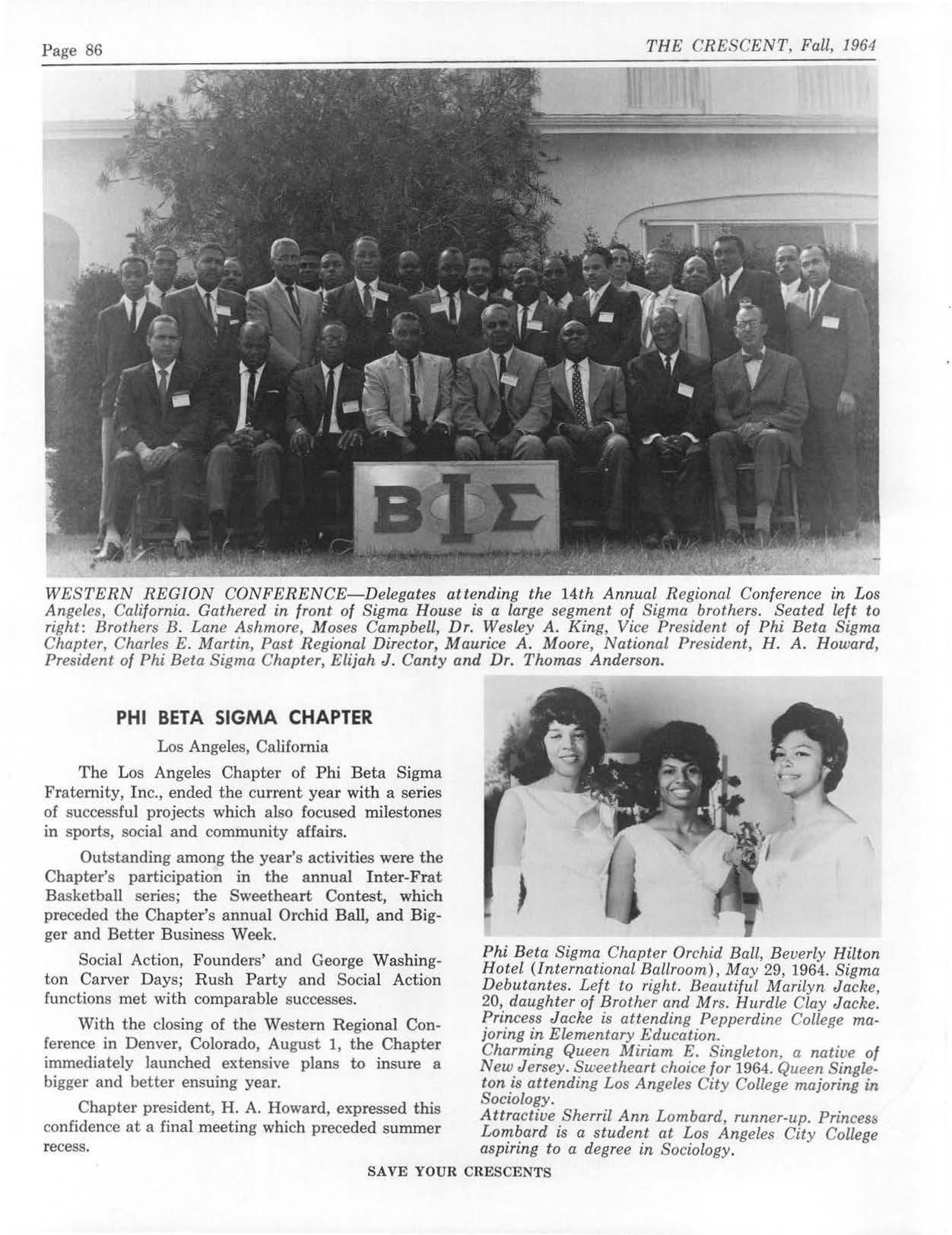 Page 86

THE CRESCENT, Fall, 1964

ΒΦΣ

WESTERN REGION CONFERENCE—Delegates attending the 14th Annual Regional Conference in Los Angeles, California. Gathered in front of Sigma House is a large segment of Sigma brothers. Seated left to right: Brothers B. Lane Ashmore, Moses Campbell, Dr. Wesley A. King, Vice President of Phi Beta Sigma Chapter, Charles E. Martin, Past Regional Director, Maurice A. Moore, National President, H. A. Howard, President of Phi Beta Sigma Chapter, Elijah J. Canty and Dr. Thomas Anderson.

PHI BETA SIGMA CHAPTER

Los Angeles, California

The Los Angeles Chapter of Phi Beta Sigma Fraternity, Inc., ended the current year with a series of successful projects which also focused milestones in sports, social and community affairs.

Outstanding among the year's activities were the Chapter's participation in the annual Inter-Frat Basketball series; the Sweetheart Contest, which preceded the Chapter's annual Orchid Ball, and Bigger and Better Business Week.

Social Action, Founders' and George Washington Carver Days; Rush Party and Social Action functions met with comparable successes.

With the closing of the Western Regional Conference in Denver, Colorado, August 1, the Chapter immediately launched extensive plans to insure a bigger and better ensuing year.

Chapter president, H. A. Howard, expressed this confidence at a final meeting which preceded summer recess.

Phi Beta Sigma Chapter Orchid Ball, Beverly Hilton Hotel (International Ballroom), May 29, 1964. Sigma Debutantes. Left to right. Beautiful Marilyn Jacke, 20, daughter of Brother and Mrs. Hurdle Clay Jacke. Princess Jacke is attending Pepperdine College majoring in Elementary Education.
Charming Queen Miriam E. Singleton, a native of New Jersey. Sweetheart choice for 1964. Queen Singleton is attending Los Angeles City College majoring in Sociology.
Attractive Sherril Ann Lombard, runner-up. Princess Lombard is a student at Los Angeles City College aspiring to a degree in Sociology.

SAVE YOUR CRESCENTS